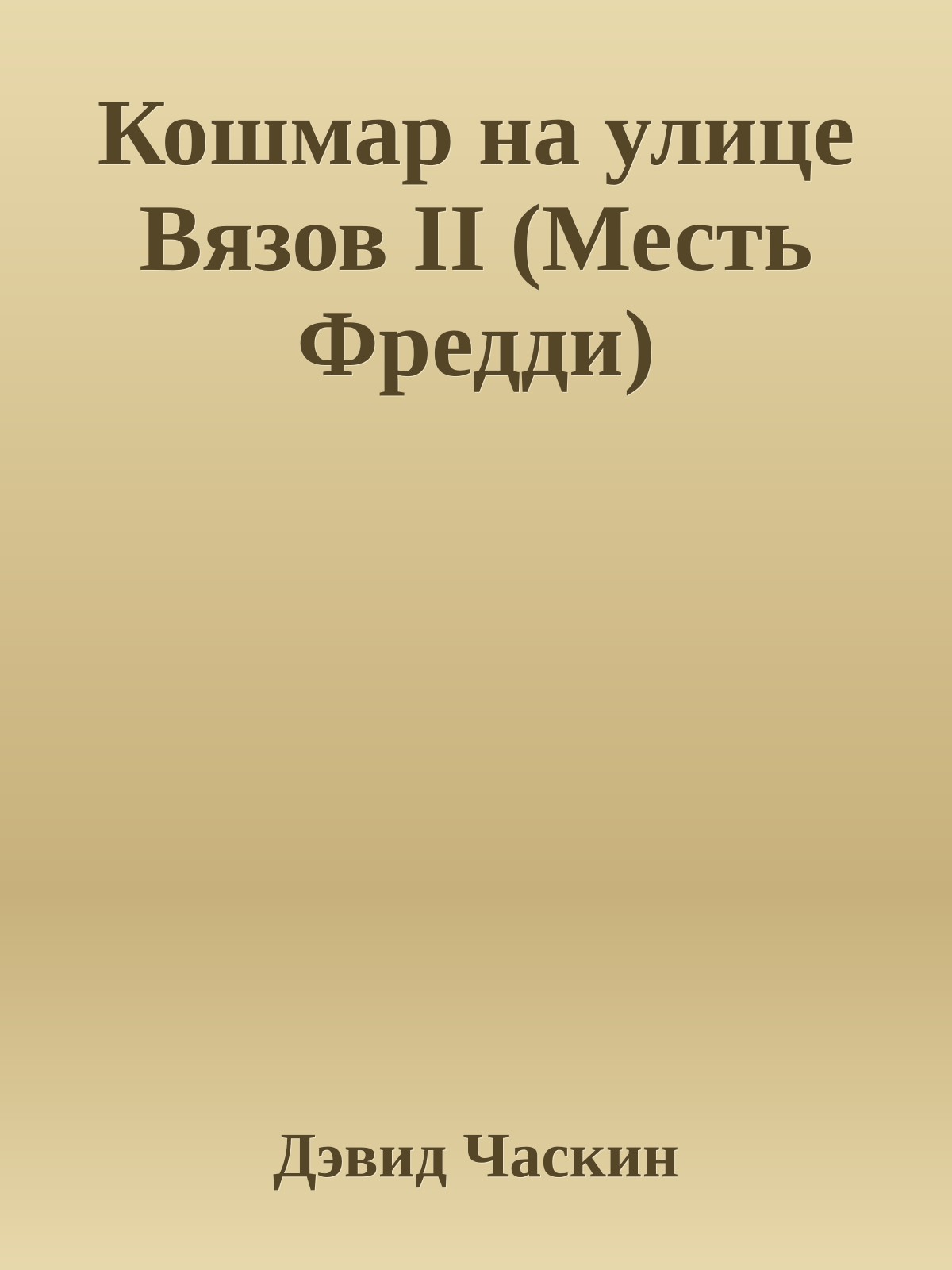 Кошмар на улице Вязов II (Месть Фредди)

Дэвид Часкин